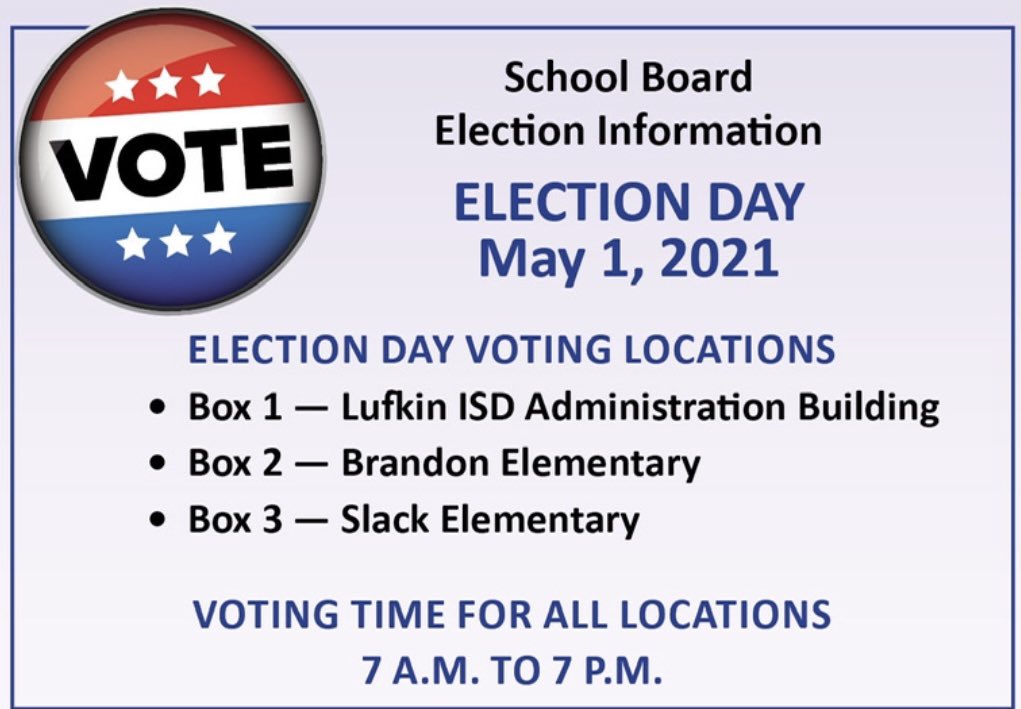 VOTE

School Board
Election Information

ELECTION DAY
May 1, 2021

ELECTION DAY VOTING LOCATIONS

• Box 1 — Lufkin ISD Administration Building
• Box 2 — Brandon Elementary
• Box 3 — Slack Elementary

VOTING TIME FOR ALL LOCATIONS
7 A.M. TO 7 P.M.